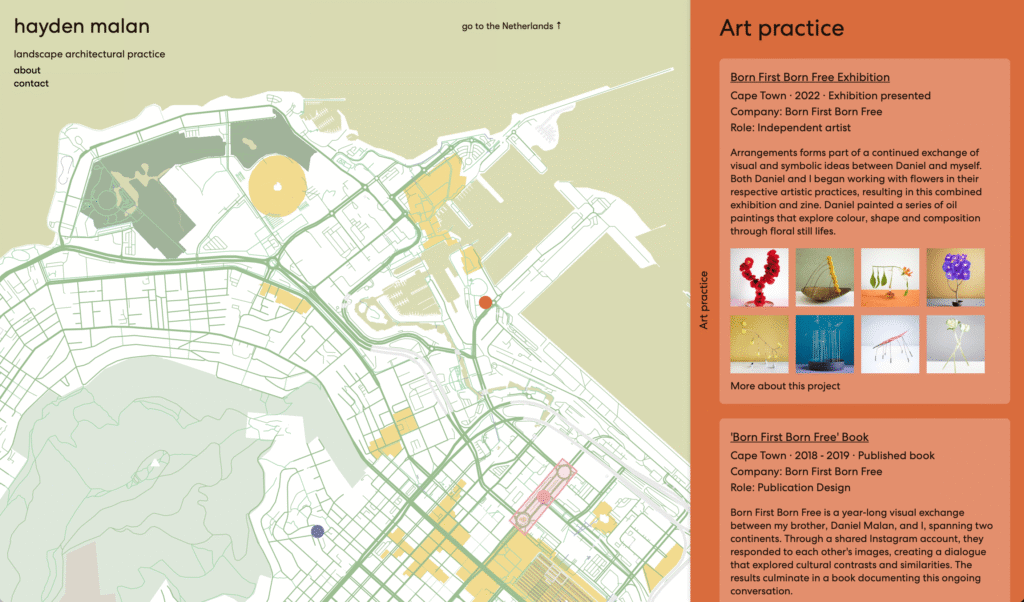 hayden malan

landscape architectural practice

about

contact

go to the Netherlands ↑

Art practice

Art practice

Born First Born Free Exhibition

Cape Town · 2022 · Exhibition presented

Company: Born First Born Free

Role: Independent artist

Arrangements forms part of a continued exchange of visual and symbolic ideas between Daniel and myself. Both Daniel and I began working with flowers in their respective artistic practices, resulting in this combined exhibition and zine. Daniel painted a series of oil paintings that explore colour, shape and composition through floral still lifes.

More about this project

'Born First Born Free' Book

Cape Town · 2018 - 2019 · Published book

Company: Born First Born Free

Role: Publication Design

Born First Born Free is a year-long visual exchange between my brother, Daniel Malan, and I, spanning two continents. Through a shared Instagram account, they responded to each other's images, creating a dialogue that explored cultural contrasts and similarities. The results culminate in a book documenting this ongoing conversation.